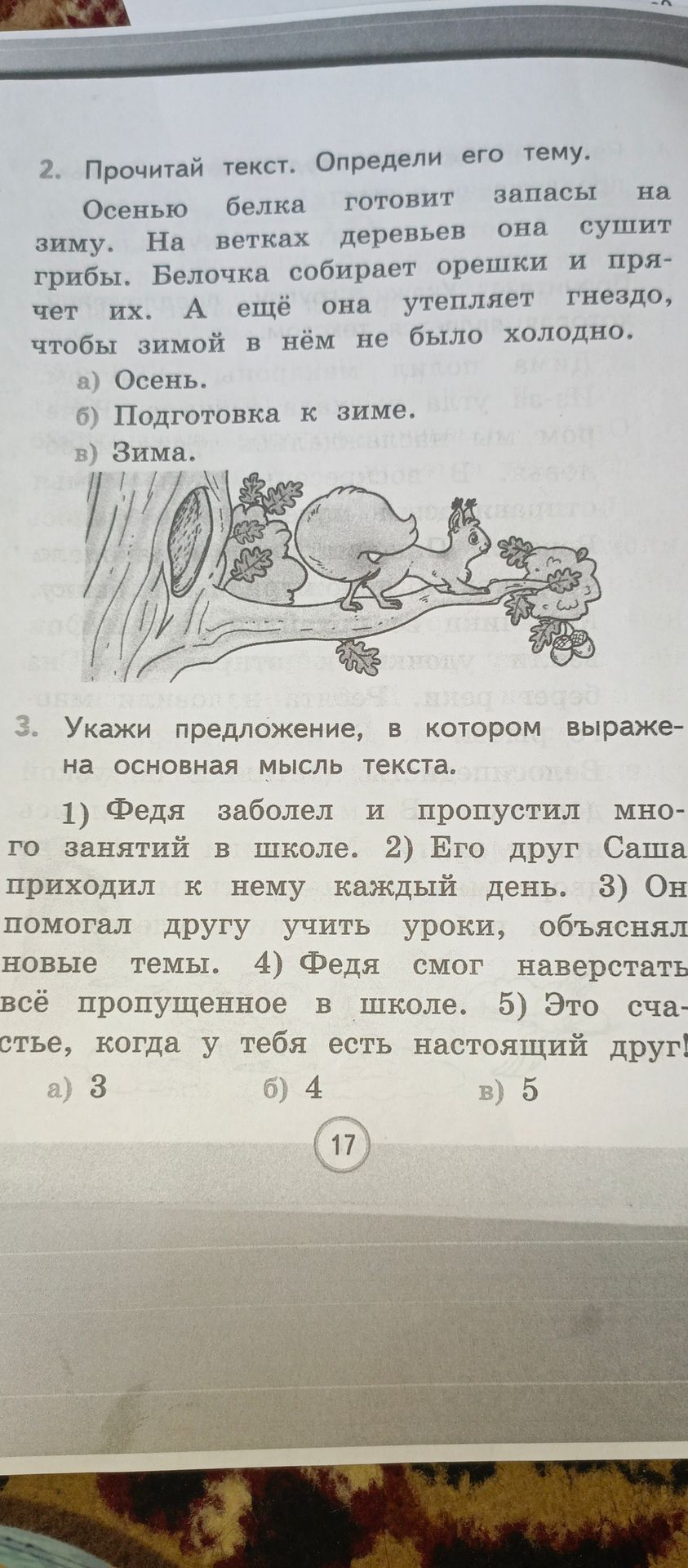 2. Прочитай текст. Определи его тему.

Осенью белка готовит запасы на зиму. На ветках деревьев она сушит грибы. Белочка собирает орешки и прячет их. А ещё она утепляет гнездо, чтобы зимой в нём не было холодно.

а) Осень.
б) Подготовка к зиме.
в) Зима.

3. Укажи предложение, в котором выражена основная мысль текста.

1) Федя заболел и пропустил много занятий в школе. 2) Его друг Саша приходил к нему каждый день. 3) Он помогал другу учить уроки, объяснял новые темы. 4) Федя смог наверстать всё пропущенное в школе. 5) Это счастье, когда у тебя есть настоящий друг!

а) 3   б) 4   в) 5

17